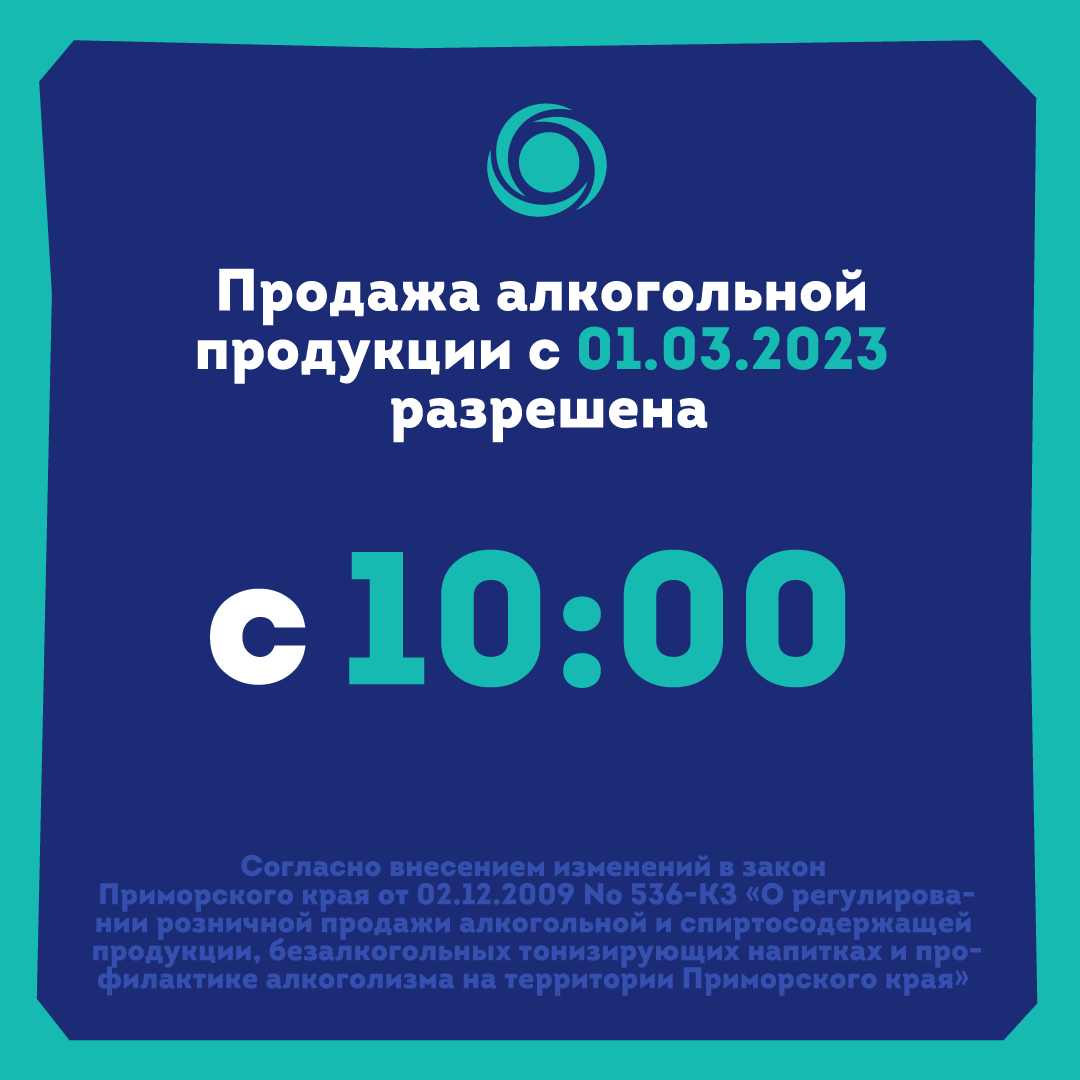 Продажа алкогольной продукции с 01.03.2023 разрешена

с 10:00

Согласно внесением изменений в закон Приморского края от 02.12.2009 No 536-КЗ «О регулировании розничной продажи алкогольной и спиртосодержащей продукции, безалкогольных тонизирующих напитках и профилактике алкоголизма на территории Приморского края»